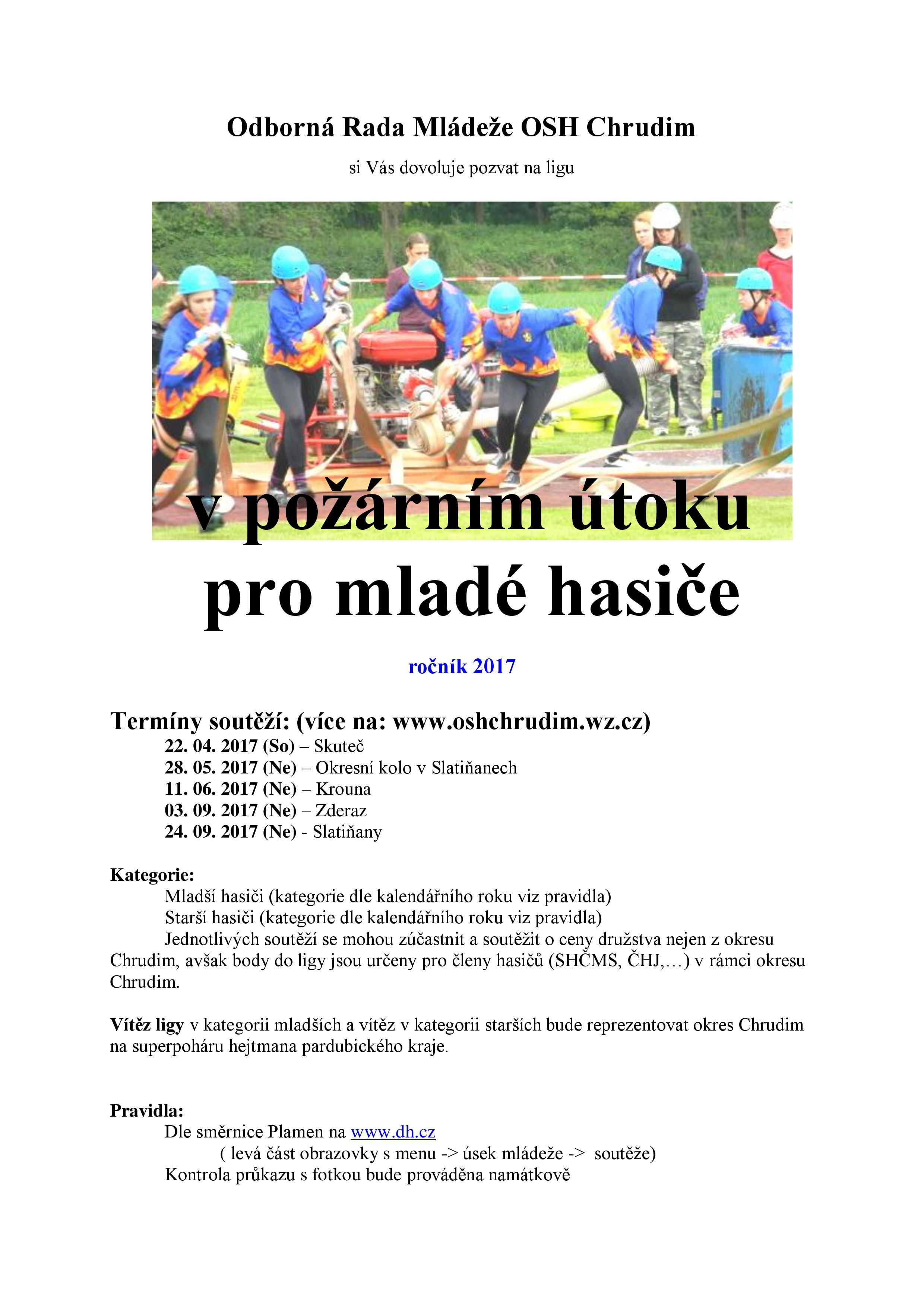 Odborná Rada Mládeže OSH Chrudim

si Vás dovoluje pozvat na ligu

v požárním útoku

pro mladé hasiče

ročník 2017

Termíny soutěží: (více na: www.oshchrudim.wz.cz)
22. 04. 2017 (So) – Skuteč
28. 05. 2017 (Ne) – Okresní kolo v Slatiňanech
11. 06. 2017 (Ne) – Krouna
03. 09. 2017 (Ne) – Zderaz
24. 09. 2017 (Ne) - Slatiňany

Kategorie:
Mladší hasiči (kategorie dle kalendářního roku viz pravidla)
Starší hasiči (kategorie dle kalendářního roku viz pravidla)
Jednotlivých soutěží se mohou zúčastnit a soutěžit o ceny družstva nejen z okresu Chrudim, avšak body do ligy jsou určeny pro členy hasičů (SHČMS, ČHJ,…) v rámci okresu Chrudim.

Vítěz ligy v kategorii mladších a vítěz v kategorii starších bude reprezentovat okres Chrudim na superpoháru hejtmana pardubického kraje.

Pravidla:
Dle směrnice Plamen na www.dh.cz
( levá část obrazovky s menu -> úsek mládeže -> soutěže)
Kontrola průkazu s fotkou bude prováděna namátkově